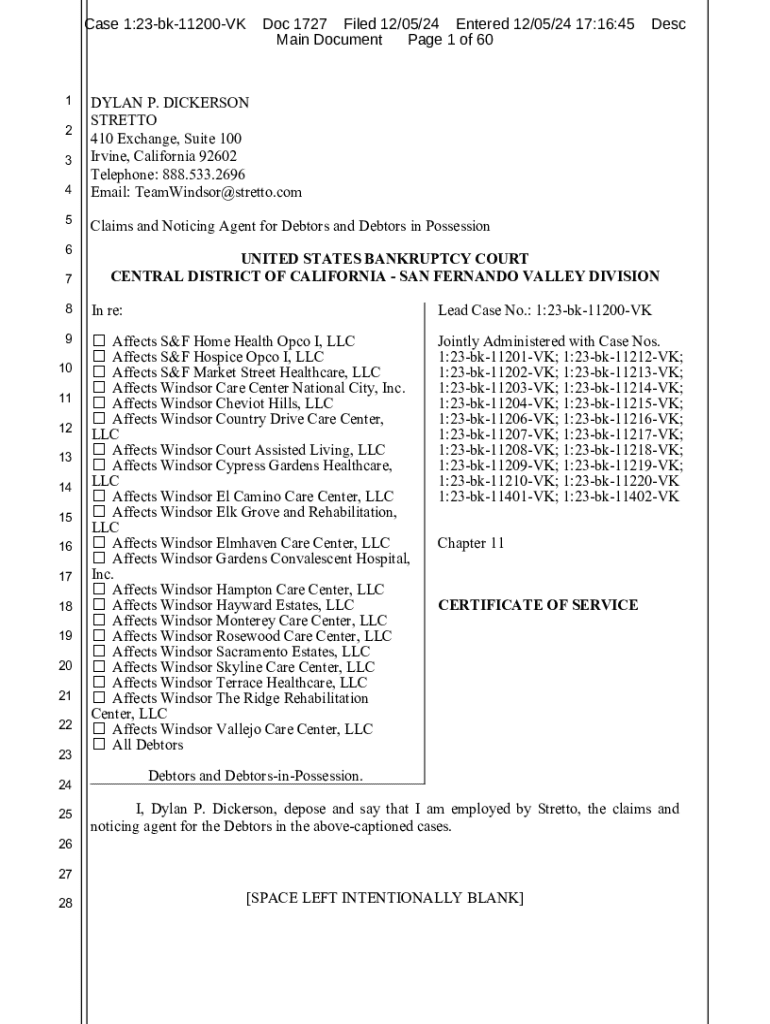 Case 1:23-bk-11200-VK Doc 1727 Filed 12/05/24 Entered 12/05/24 17:16:45 Desc Main Document Page 1 of 60

1
2
3
4
5
6
7
8
9
10
11
12
13
14
15
16
17
18
19
20
21
22
23
24
25
26
27
28

DYLAN P. DICKERSON
STRETTO
410 Exchange, Suite 100
Irvine, California 92602
Telephone: 888.533.2696
Email: TeamWindsor@stretto.com

Claims and Noticing Agent for Debtors and Debtors in Possession

UNITED STATES BANKRUPTCY COURT
CENTRAL DISTRICT OF CALIFORNIA - SAN FERNANDO VALLEY DIVISION

In re:

☐ Affects S&F Home Health Opco I, LLC
☐ Affects S&F Hospice Opco I, LLC
☐ Affects S&F Market Street Healthcare, LLC
☐ Affects Windsor Care Center National City, Inc.
☐ Affects Windsor Cheviot Hills, LLC
☐ Affects Windsor Country Drive Care Center, LLC
☐ Affects Windsor Court Assisted Living, LLC
☐ Affects Windsor Cypress Gardens Healthcare, LLC
☐ Affects Windsor El Camino Care Center, LLC
☐ Affects Windsor Elk Grove and Rehabilitation, LLC
☐ Affects Windsor Elmhaven Care Center, LLC
☐ Affects Windsor Gardens Convalescent Hospital, Inc.
☐ Affects Windsor Hampton Care Center, LLC
☐ Affects Windsor Hayward Estates, LLC
☐ Affects Windsor Monterey Care Center, LLC
☐ Affects Windsor Rosewood Care Center, LLC
☐ Affects Windsor Sacramento Estates, LLC
☐ Affects Windsor Skyline Care Center, LLC
☐ Affects Windsor Terrace Healthcare, LLC
☐ Affects Windsor The Ridge Rehabilitation Center, LLC
☐ Affects Windsor Vallejo Care Center, LLC
☐ All Debtors

Debtors and Debtors-in-Possession.

Lead Case No.: 1:23-bk-11200-VK

Jointly Administered with Case Nos.
1:23-bk-11201-VK; 1:23-bk-11212-VK;
1:23-bk-11202-VK; 1:23-bk-11213-VK;
1:23-bk-11203-VK; 1:23-bk-11214-VK;
1:23-bk-11204-VK; 1:23-bk-11215-VK;
1:23-bk-11206-VK; 1:23-bk-11216-VK;
1:23-bk-11207-VK; 1:23-bk-11217-VK;
1:23-bk-11208-VK; 1:23-bk-11218-VK;
1:23-bk-11209-VK; 1:23-bk-11219-VK;
1:23-bk-11210-VK; 1:23-bk-11220-VK
1:23-bk-11401-VK; 1:23-bk-11402-VK

Chapter 11

CERTIFICATE OF SERVICE

I, Dylan P. Dickerson, depose and say that I am employed by Stretto, the claims and noticing agent for the Debtors in the above-captioned cases.

[SPACE LEFT INTENTIONALLY BLANK]